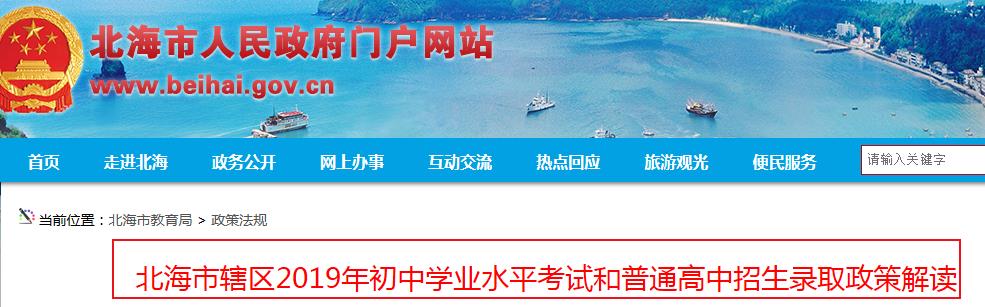 北海市人民政府门户网站
www.beihai.gov.cn

首页 走进北海 政务公开 网上办事 互动交流 热点回应 旅游观光 便民服务 请输入关键字

当前位置：北海市教育局 > 政策法规

北海市辖区2019年初中学业水平考试和普通高中招生录取政策解读